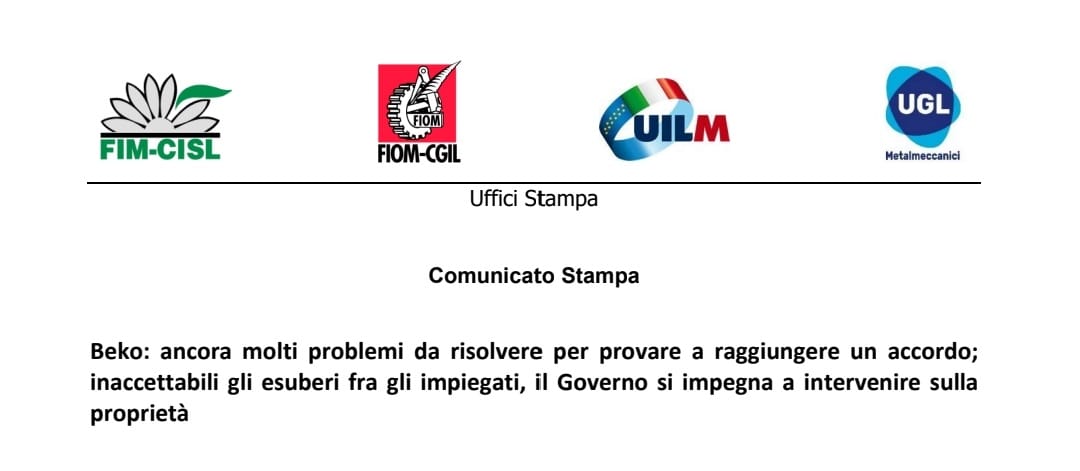 FIM-CISL

FIOM
FIOM-CGIL

UILM

UGL
Metalmeccanici

Uffici Stampa

Comunicato Stampa

Beko: ancora molti problemi da risolvere per provare a raggiungere un accordo; inaccettabili gli esuberi fra gli impiegati, il Governo si impegna a intervenire sulla proprietà